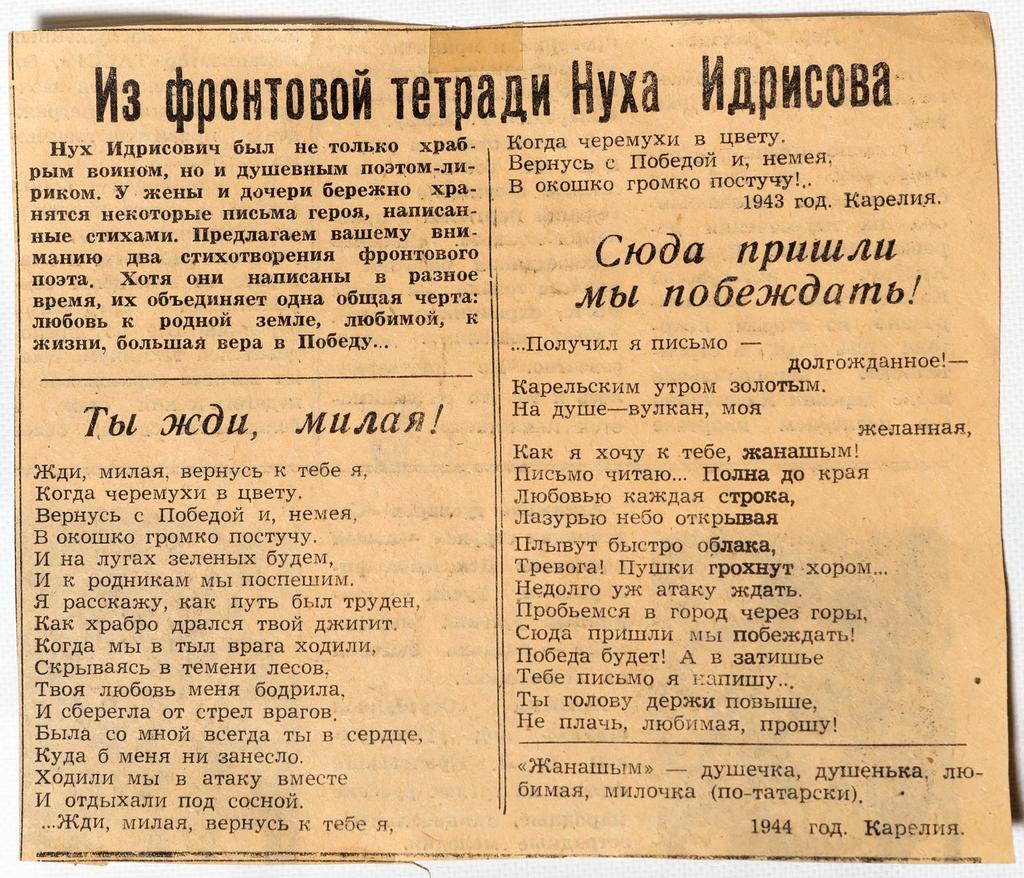 Из фронтовой тетради Нуха Идрисова

Нух Идрисович был не только храбрым воином, но и душевным поэтом-лириком. У жены и дочери бережно хранятся некоторые письма героя, написанные стихами. Предлагаем вашему вниманию два стихотворения фронтового поэта. Хотя они написаны в разное время, их объединяет одна общая черта: любовь к родной земле, любимой, к жизни, большая вера в Победу...

Ты жди, милая!

Жди, милая, вернусь к тебе я,
Когда черемухи в цвету.
Вернусь с Победой и, немея,
В окошко громко постучу.
И на лугах зеленых будем,
И к родникам мы поспешим.
Я расскажу, как путь был труден,
Как храбро дрался твой джигит.
Когда мы в тыл врага ходили,
Скрываясь в темени лесов,
Твоя любовь меня бодрила,
И сберегла от стрел врагов.
Была со мной всегда ты в сердце,
Куда б меня ни занесло.
Ходили мы в атаку вместе
И отдыхали под сосной.
...Жди, милая, вернусь к тебе я,
Когда черемухи в цвету.
Вернусь с Победой и, немея,
В окошко громко постучу!..
1943 год. Карелия.

Сюда пришли мы побеждать!

...Получил я письмо — долгожданное!—
Карельским утром золотым.
На душе—вулкан, моя желанная,
Как я хочу к тебе, жанашым!
Письмо читаю... Полна до края
Любовью каждая строка,
Лазурью небо открывая
Плывут быстро облака,
Тревога! Пушки грохнут хором...
Недолго уж атаку ждать.
Пробьемся в город через горы,
Сюда пришли мы побеждать!
Победа будет! А в затишье
Тебе письмо я напишу...
Ты голову держи повыше,
Не плачь, любимая, прошу!

«Жанашым» — душечка, душенька, любимая, милочка (по-татарски).

1944 год. Карелия.